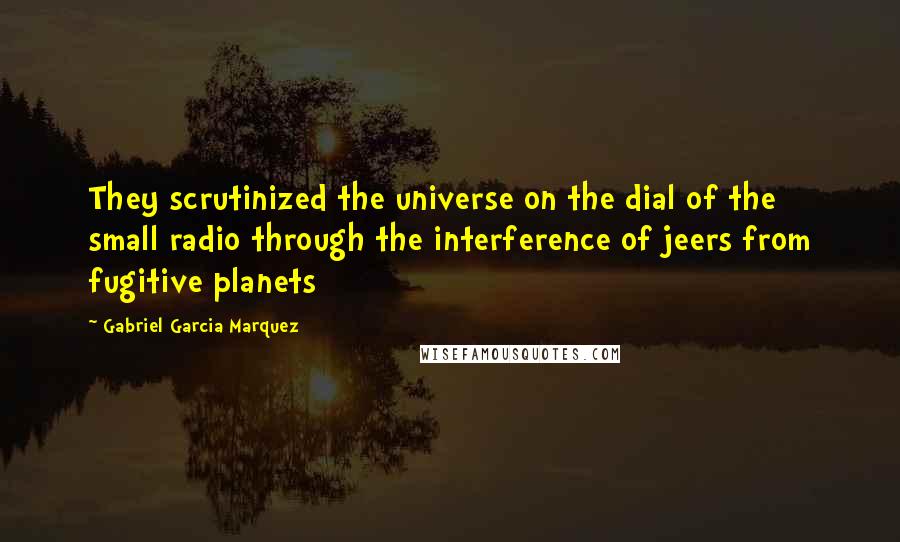 They scrutinized the universe on the dial of the small radio through the interference of jeers from fugitive planets

~ Gabriel Garcia Marquez

WISEFAMOUSQUOTES.COM